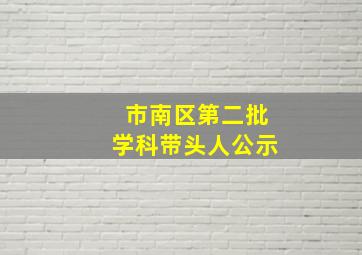 市南区第二批
学科带头人公示